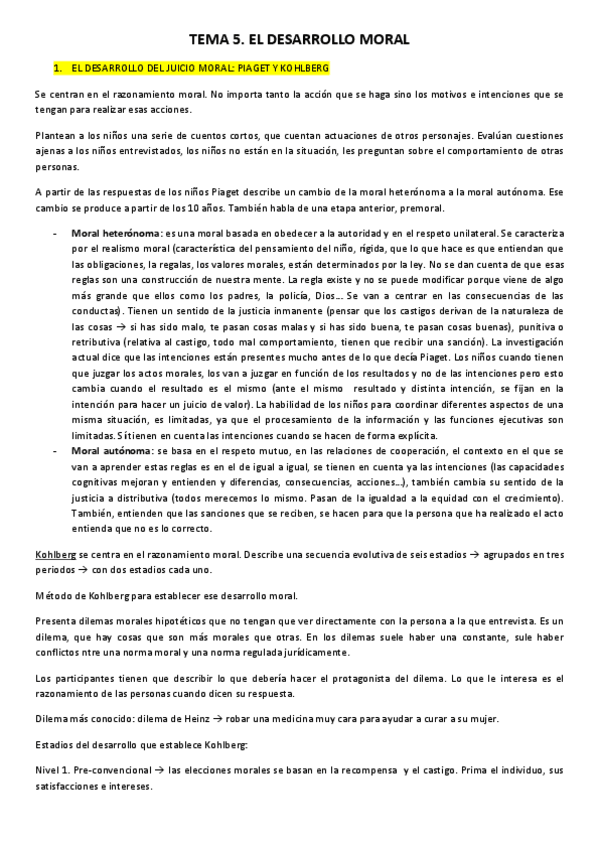 TEMA 5. EL DESARROLLO MORAL

1. EL DESARROLLO DEL JUICIO MORAL: PIAGET Y KOHLBERG

Se centran en el razonamiento moral. No importa tanto la acción que se haga sino los motivos e intenciones que se tengan para realizar esas acciones.

Plantean a los niños una serie de cuentos cortos, que cuentan actuaciones de otros personajes. Evalúan cuestiones ajenas a los niños entrevistados, los niños no están en la situación, les preguntan sobre el comportamiento de otras personas.

A partir de las respuestas de los niños Piaget describe un cambio de la moral heterónoma a la moral autónoma. Ese cambio se produce a partir de los 10 años. También habla de una etapa anterior, premoral.

- **Moral heterónoma**: es una moral basada en obedecer a la autoridad y en el respeto unilateral. Se caracteriza por el realismo moral (característica del pensamiento del niño, rígida, que lo que hace es que entiendan que las obligaciones, la regalas, los valores morales, están determinados por la ley. No se dan cuenta de que esas reglas son una construcción de nuestra mente. La regla existe y no se puede modificar porque viene de algo más grande que ellos como los padres, la policía, Dios… Se van a centrar en las consecuencias de las conductas). Tienen un sentido de la justicia inmanente (pensar que los castigos derivan de la naturaleza de las cosas → si has sido malo, te pasan cosas malas y si has sido buena, te pasan cosas buenas), punitiva o retributiva (relativa al castigo, todo mal comportamiento, tienen que recibir una sanción). La investigación actual dice que las intenciones están presentes mucho antes de lo que decía Piaget. Los niños cuando tienen que juzgar los actos morales, los van a juzgar en función de los resultados y no de las intenciones pero esto cambia cuando el resultado es el mismo (ante el mismo resultado y distinta intención, se fijan en la intención para hacer un juicio de valor). La habilidad de los niños para coordinar diferentes aspectos de una misma situación, es limitadas, ya que el procesamiento de la información y las funciones ejecutivas son limitadas. Sí tienen en cuenta las intenciones cuando se hacen de forma explícita.
- **Moral autónoma**: se basa en el respeto mutuo, en las relaciones de cooperación, el contexto en el que se van a aprender estas reglas es en el de igual a igual, se tienen en cuenta ya las intenciones (las capacidades cognitivas mejoran y entienden y diferencias, consecuencias, acciones…), también cambia su sentido de la justicia a distributiva (todos merecemos lo mismo. Pasan de la igualdad a la equidad con el crecimiento). También, entienden que las sanciones que se reciben, se hacen para que la persona que ha realizado el acto entienda que no es lo correcto.

Kohlberg se centra en el razonamiento moral. Describe una secuencia evolutiva de seis estadios → agrupados en tres periodos → con dos estadios cada uno.

Método de Kohlberg para establecer ese desarrollo moral.

Presenta dilemas morales hipotéticos que no tengan que ver directamente con la persona a la que entrevista. Es un dilema, que hay cosas que son más morales que otras. En los dilemas suele haber una constante, sule haber conflictos ntre una norma moral y una norma regulada jurídicamente.

Los participantes tienen que describir lo que debería hacer el protagonista del dilema. Lo que le interesa es el razonamiento de las personas cuando dicen su respuesta.

Dilema más conocido: dilema de Heinz → robar una medicina muy cara para ayudar a curar a su mujer.

Estadios del desarrollo que establece Kohlberg:

Nivel 1. Pre-convencional → las elecciones morales se basan en la recompensa y el castigo. Prima el individuo, sus satisfacciones e intereses.